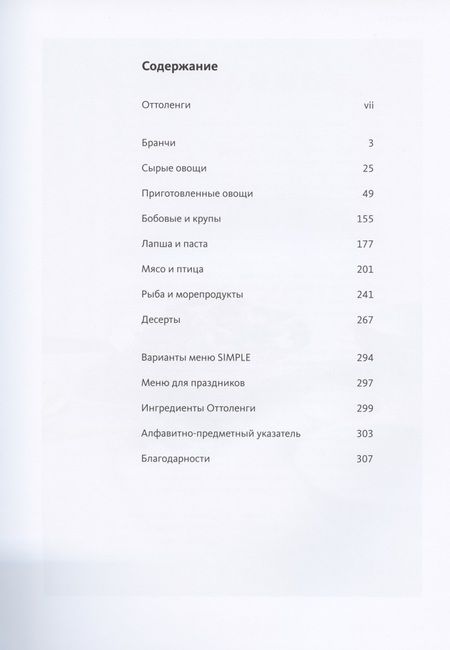 Содержание

Оттоленги vii

Бранчи 3

Сырые овощи 25

Приготовленные овощи 49

Бобовые и крупы 155

Лапша и паста 177

Мясо и птица 201

Рыба и морепродукты 241

Десерты 267

Варианты меню SIMPLE 294

Меню для праздников 297

Ингредиенты Оттоленги 299

Алфавитно-предметный указатель 303

Благодарности 307